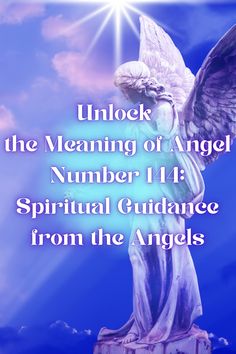 Unlock the Meaning of Angel Number 144: Spiritual Guidance from the Angels